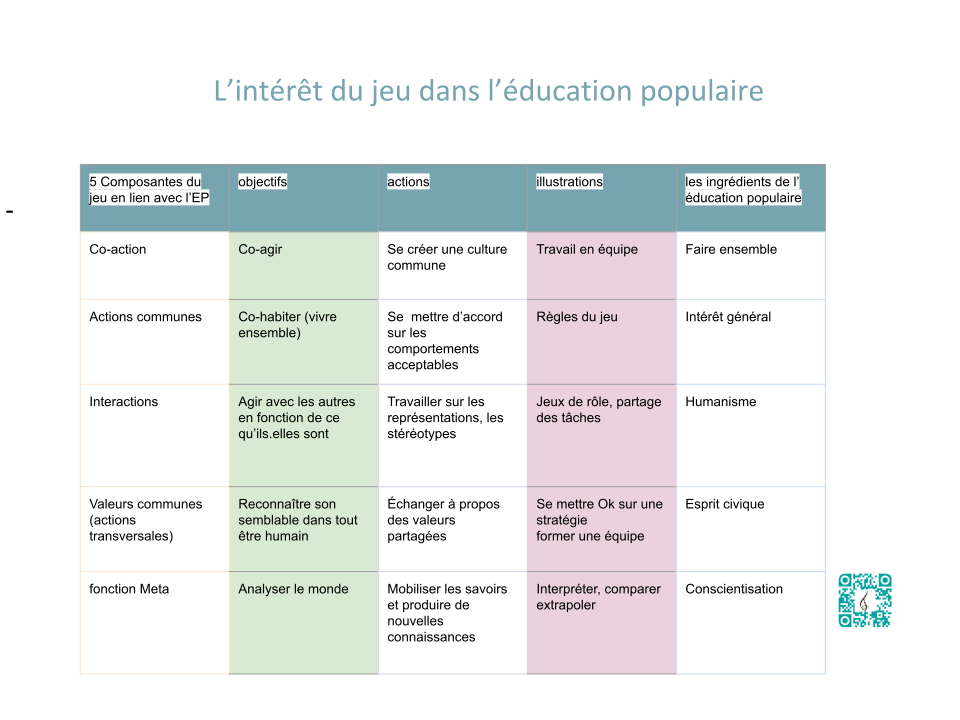 L’intérêt du jeu dans l’éducation populaire

-

| 5 Composantes du jeu en lien avec l’EP | objectifs | actions | illustrations | les ingrédients de l’ éducation populaire |
|---|---|---|---|---|
| Co-action | Co-agir | Se créer une culture commune | Travail en équipe | Faire ensemble |
| Actions communes | Co-habiter (vivre ensemble) | Se mettre d’accord sur les comportements acceptables | Règles du jeu | Intérêt général |
| Interactions | Agir avec les autres en fonction de ce qu’ils.elles sont | Travailler sur les représentations, les stéréotypes | Jeux de rôle, partage des tâches | Humanisme |
| Valeurs communes (actions transversales) | Reconnaître son semblable dans tout être humain | Échanger à propos des valeurs partagées | Se mettre Ok sur une stratégie former une équipe | Esprit civique |
| fonction Meta | Analyser le monde | Mobiliser les savoirs et produire de nouvelles connaissances | Interpréter, comparer extrapoler | Conscientisation |